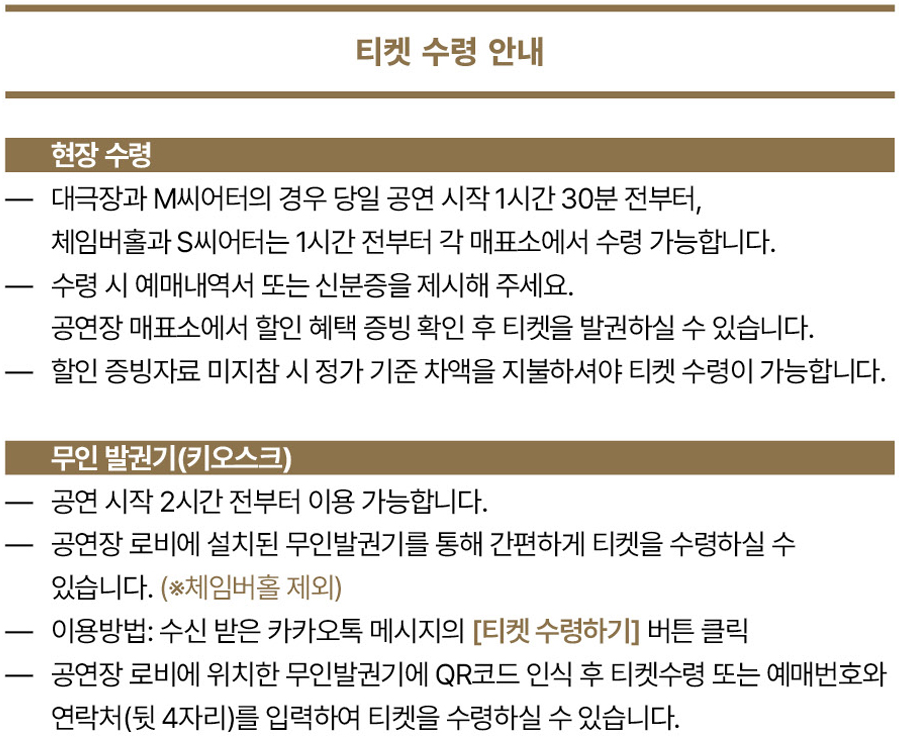 티켓 수령 안내

현장 수령

— 대극장과 M씨어터의 경우 당일 공연 시작 1시간 30분 전부터, 체임버홀과 S씨어터는 1시간 전부터 각 매표소에서 수령 가능합니다.

— 수령 시 예매내역서 또는 신분증을 제시해 주세요. 공연장 매표소에서 할인 혜택 증빙 확인 후 티켓을 발권하실 수 있습니다.

— 할인 증빙자료 미지참 시 정가 기준 차액을 지불하셔야 티켓 수령이 가능합니다.

무인 발권기(키오스크)

— 공연 시작 2시간 전부터 이용 가능합니다.

— 공연장 로비에 설치된 무인발권기를 통해 간편하게 티켓을 수령하실 수 있습니다. (※체임버홀 제외)

— 이용방법: 수신 받은 카카오톡 메시지의 [티켓 수령하기] 버튼 클릭

— 공연장 로비에 위치한 무인발권기에 QR코드 인식 후 티켓수령 또는 예매번호와 연락처(뒷 4자리)를 입력하여 티켓을 수령하실 수 있습니다.